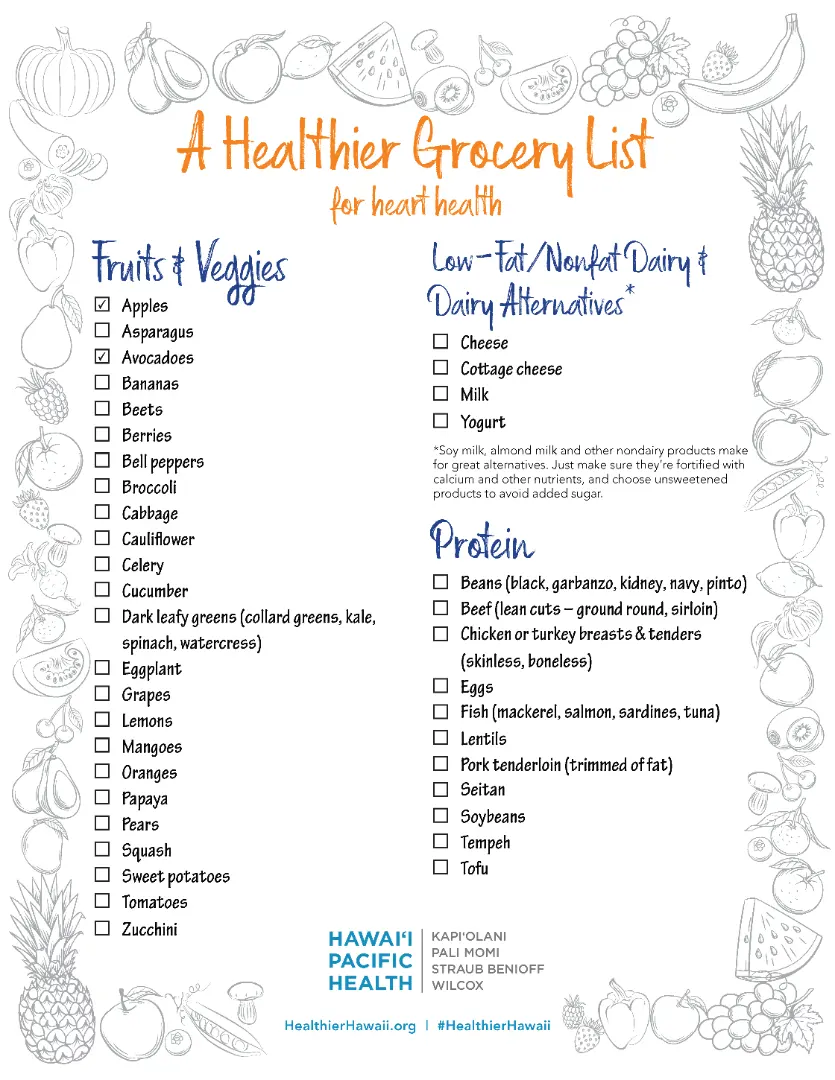 A Healthier Grocery List
for heart health

Fruits & Veggies

☑ Apples
☐ Asparagus
☑ Avocadoes
☐ Bananas
☐ Beets
☐ Berries
☐ Bell peppers
☐ Broccoli
☐ Cabbage
☐ Cauliflower
☐ Celery
☐ Cucumber
☐ Dark leafy greens (collard greens, kale, spinach, watercress)
☐ Eggplant
☐ Grapes
☐ Lemons
☐ Mangoes
☐ Oranges
☐ Papaya
☐ Pears
☐ Squash
☐ Sweet potatoes
☐ Tomatoes
☐ Zucchini

Low-Fat/Nonfat Dairy & Dairy Alternatives*

☐ Cheese
☐ Cottage cheese
☐ Milk
☐ Yogurt

*Soy milk, almond milk and other nondairy products make for great alternatives. Just make sure they're fortified with calcium and other nutrients, and choose unsweetened products to avoid added sugar.

Protein

☐ Beans (black, garbanzo, kidney, navy, pinto)
☐ Beef (lean cuts – ground round, sirloin)
☐ Chicken or turkey breasts & tenders (skinless, boneless)
☐ Eggs
☐ Fish (mackerel, salmon, sardines, tuna)
☐ Lentils
☐ Pork tenderloin (trimmed of fat)
☐ Seitan
☐ Soybeans
☐ Tempeh
☐ Tofu

HAWAI'I PACIFIC HEALTH
KAPI'OLANI
PALI MOMI
STRAUB BENIOFF
WILCOX

HealthierHawaii.org | #HealthierHawaii